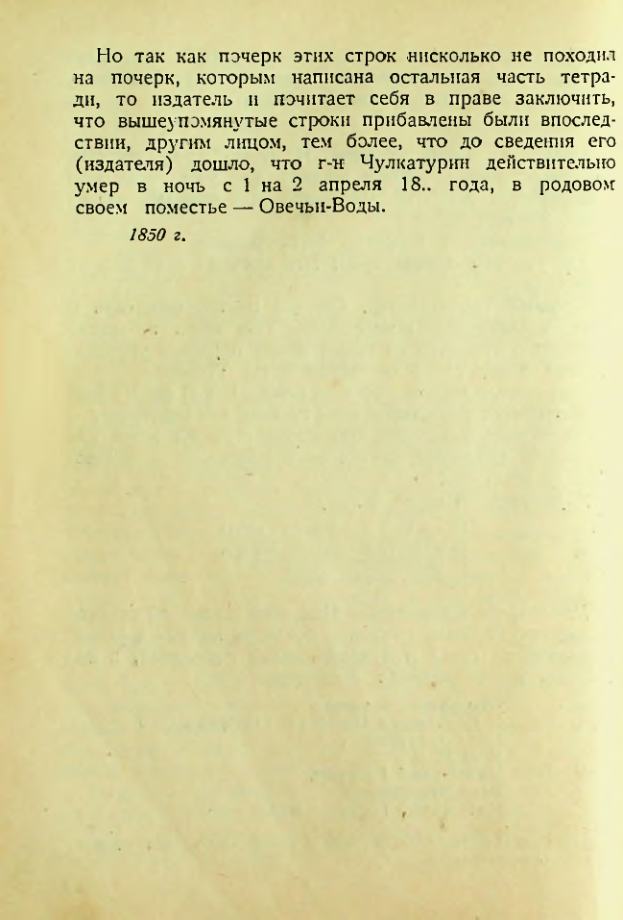 Но так как почерк этих строк нисколько не походил на почерк, которым написана остальная часть тетради, то издатель и почитает себя в праве заключить, что вышеупомянутые строки прибавлены были впоследствии, другим лицом, тем более, что до сведения его (издателя) дошло, что г-н Чулкатурин действительно умер в ночь с 1 на 2 апреля 18.. года, в родовом своем поместье — Овечьи-Воды.

1850 г.